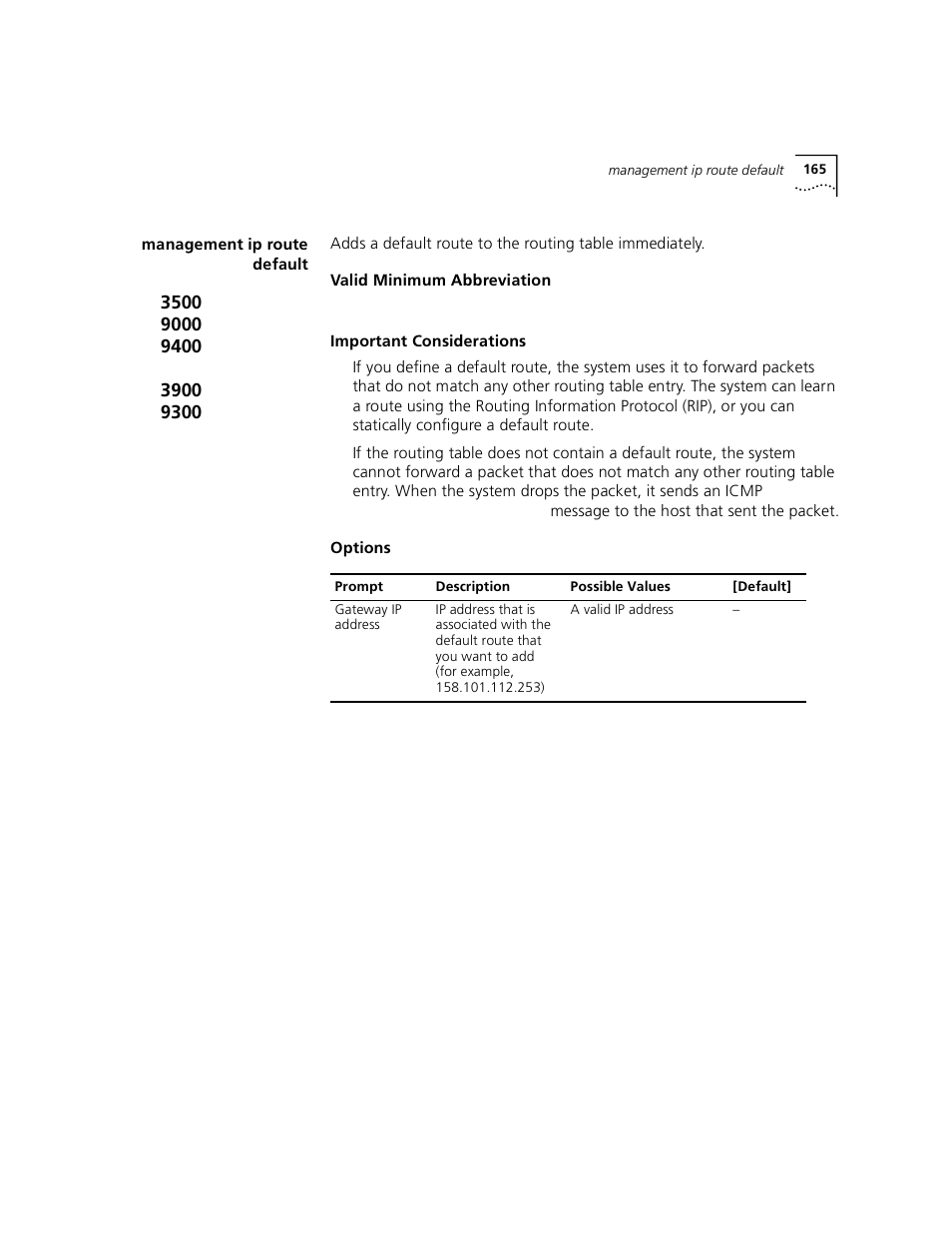 management ip route default 165

management ip route default

3500
9000
9400

3900
9300

Adds a default route to the routing table immediately.

Valid Minimum Abbreviation

Important Considerations

If you define a default route, the system uses it to forward packets that do not match any other routing table entry. The system can learn a route using the Routing Information Protocol (RIP), or you can statically configure a default route.

If the routing table does not contain a default route, the system cannot forward a packet that does not match any other routing table entry. When the system drops the packet, it sends an ICMP message to the host that sent the packet.

Options

| Prompt | Description | Possible Values | [Default] |
|---|---|---|---|
| Gateway IP address | IP address that is associated with the default route that you want to add (for example, 158.101.112.253) | A valid IP address | – |